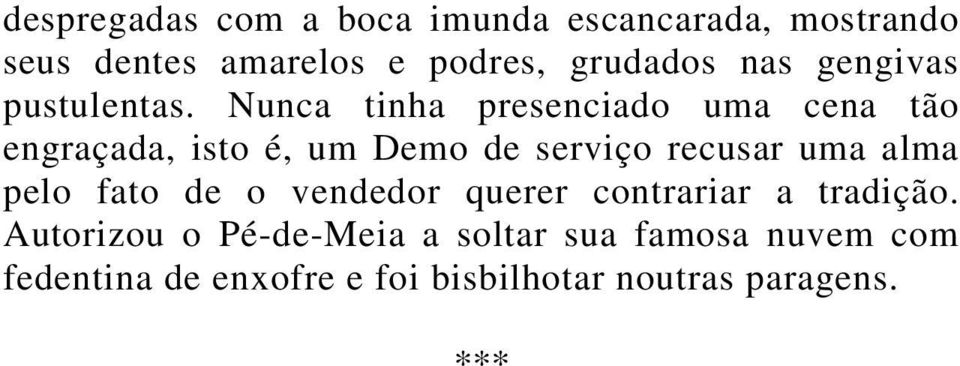 despregadas com a boca imunda escancarada, mostrando seus dentes amarelos e podres, grudados nas gengivas pustulentas. Nunca tinha presenciado uma cena tão engraçada, isto é, um Demo de serviço recusar uma alma pelo fato de o vendedor querer contrariar a tradição. Autorizou o Pé-de-Meia a soltar sua famosa nuvem com fedentina de enxofre e foi bisbilhotar noutras paragens.

***